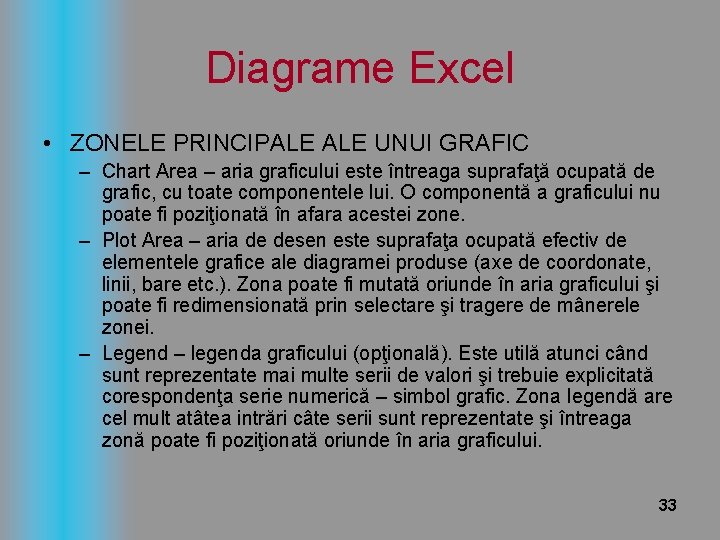 Diagrame Excel

• ZONELE PRINCIPALE ALE UNUI GRAFIC
– Chart Area – aria graficului este întreaga suprafaţă ocupată de grafic, cu toate componentele lui. O componentă a graficului nu poate fi poziţionată în afara acestei zone.
– Plot Area – aria de desen este suprafaţa ocupată efectiv de elementele grafice ale diagramei produse (axe de coordonate, linii, bare etc.). Zona poate fi mutată oriunde în aria graficului şi poate fi redimensionată prin selectare şi tragere de mânerele zonei.
– Legend – legenda graficului (opţională). Este utilă atunci când sunt reprezentate mai multe serii de valori şi trebuie explicitată corespondenţa serie numerică – simbol grafic. Zona legendă are cel mult atâtea intrări câte serii sunt reprezentate şi întreaga zonă poate fi poziţionată oriunde în aria graficului.

33